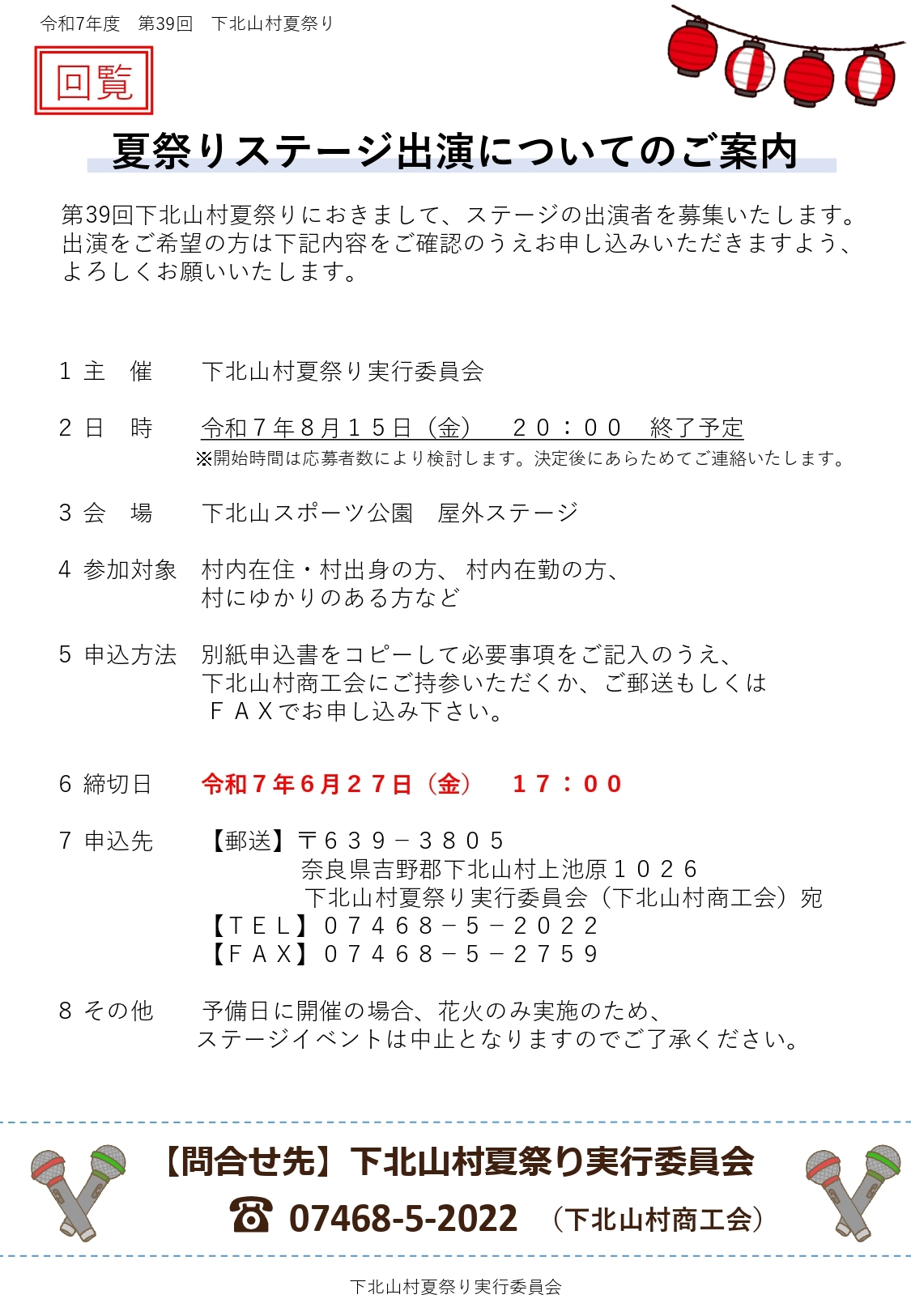 令和7年度　第39回　下北山村夏祭り

回覧

夏祭りステージ出演についてのご案内

第39回下北山村夏祭りにおきまして、ステージの出演者を募集いたします。出演をご希望の方は下記内容をご確認のうえお申し込みいただきますよう、よろしくお願いいたします。

1 主　催　下北山村夏祭り実行委員会

2 日　時　令和７年８月１５日（金）　２０：００　終了予定
※開始時間は応募者数により検討します。決定後にあらためてご連絡いたします。

3 会　場　下北山スポーツ公園　屋外ステージ

4 参加対象　村内在住・村出身の方、村内在勤の方、村にゆかりのある方など

5 申込方法　別紙申込書をコピーして必要事項をご記入のうえ、下北山村商工会にご持参いただくか、ご郵送もしくはＦＡＸでお申し込み下さい。

6 締切日　令和７年６月２７日（金）　１７：００

7 申込先　【郵送】〒６３９－３８０５
奈良県吉野郡下北山村上池原１０２６
下北山村夏祭り実行委員会（下北山村商工会）宛
【ＴＥＬ】０７４６８－５－２０２２
【ＦＡＸ】０７４６８－５－２７５９

8 その他　予備日に開催の場合、花火のみ実施のため、ステージイベントは中止となりますのでご了承ください。

【問合せ先】下北山村夏祭り実行委員会
☎ 07468-5-2022　（下北山村商工会）

下北山村夏祭り実行委員会